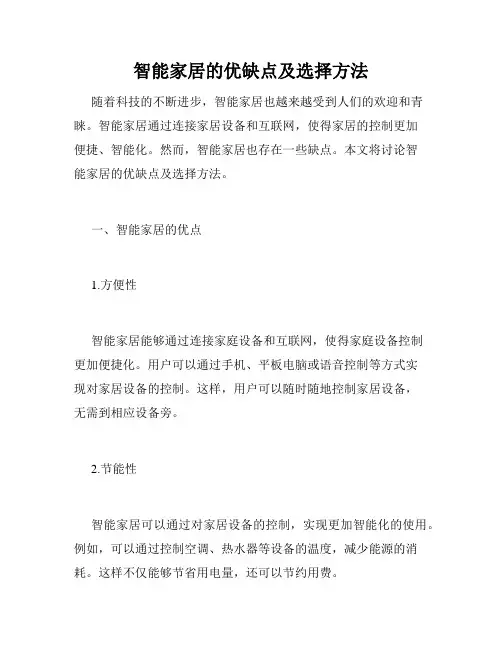 智能家居的优缺点及选择方法

随着科技的不断进步，智能家居也越来越受到人们的欢迎和青睐。智能家居通过连接家居设备和互联网，使得家居的控制更加便捷、智能化。然而，智能家居也存在一些缺点。本文将讨论智能家居的优缺点及选择方法。

一、智能家居的优点

1.方便性

智能家居能够通过连接家庭设备和互联网，使得家庭设备控制更加便捷化。用户可以通过手机、平板电脑或语音控制等方式实现对家居设备的控制。这样，用户可以随时随地控制家居设备，无需到相应设备旁。

2.节能性

智能家居可以通过对家居设备的控制，实现更加智能化的使用。例如，可以通过控制空调、热水器等设备的温度，减少能源的消耗。这样不仅能够节省用电量，还可以节约用费。